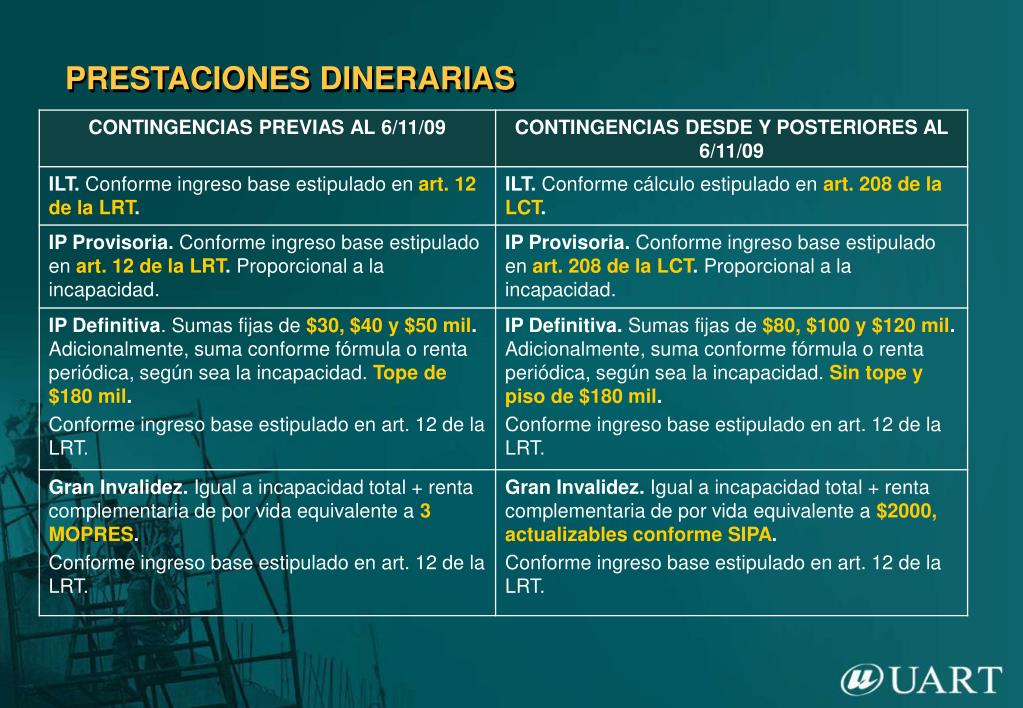 PRESTACIONES DINERARIAS

| CONTINGENCIAS PREVIAS AL 6/11/09 | CONTINGENCIAS DESDE Y POSTERIORES AL 6/11/09 |
|---|---|
| ILT. Conforme ingreso base estipulado en art. 12 de la LRT. | ILT. Conforme cálculo estipulado en art. 208 de la LCT. |
| IP Provisoria. Conforme ingreso base estipulado en art. 12 de la LRT. Proporcional a la incapacidad. | IP Provisoria. Conforme ingreso base estipulado en art. 208 de la LCT. Proporcional a la incapacidad. |
| IP Definitiva. Sumas fijas de \$30, \$40 y \$50 mil. Adicionalmente, suma conforme fórmula o renta periódica, según sea la incapacidad. Tope de \$180 mil. Conforme ingreso base estipulado en art. 12 de la LRT. | IP Definitiva. Sumas fijas de \$80, \$100 y \$120 mil. Adicionalmente, suma conforme fórmula o renta periódica, según sea la incapacidad. Sin tope y piso de \$180 mil. Conforme ingreso base estipulado en art. 12 de la LRT. |
| Gran Invalidez. Igual a incapacidad total + renta complementaria de por vida equivalente a 3 MOPRES. Conforme ingreso base estipulado en art. 12 de la LRT. | Gran Invalidez. Igual a incapacidad total + renta complementaria de por vida equivalente a \$2000, actualizables conforme SIPA. Conforme ingreso base estipulado en art. 12 de la LRT. |

UART